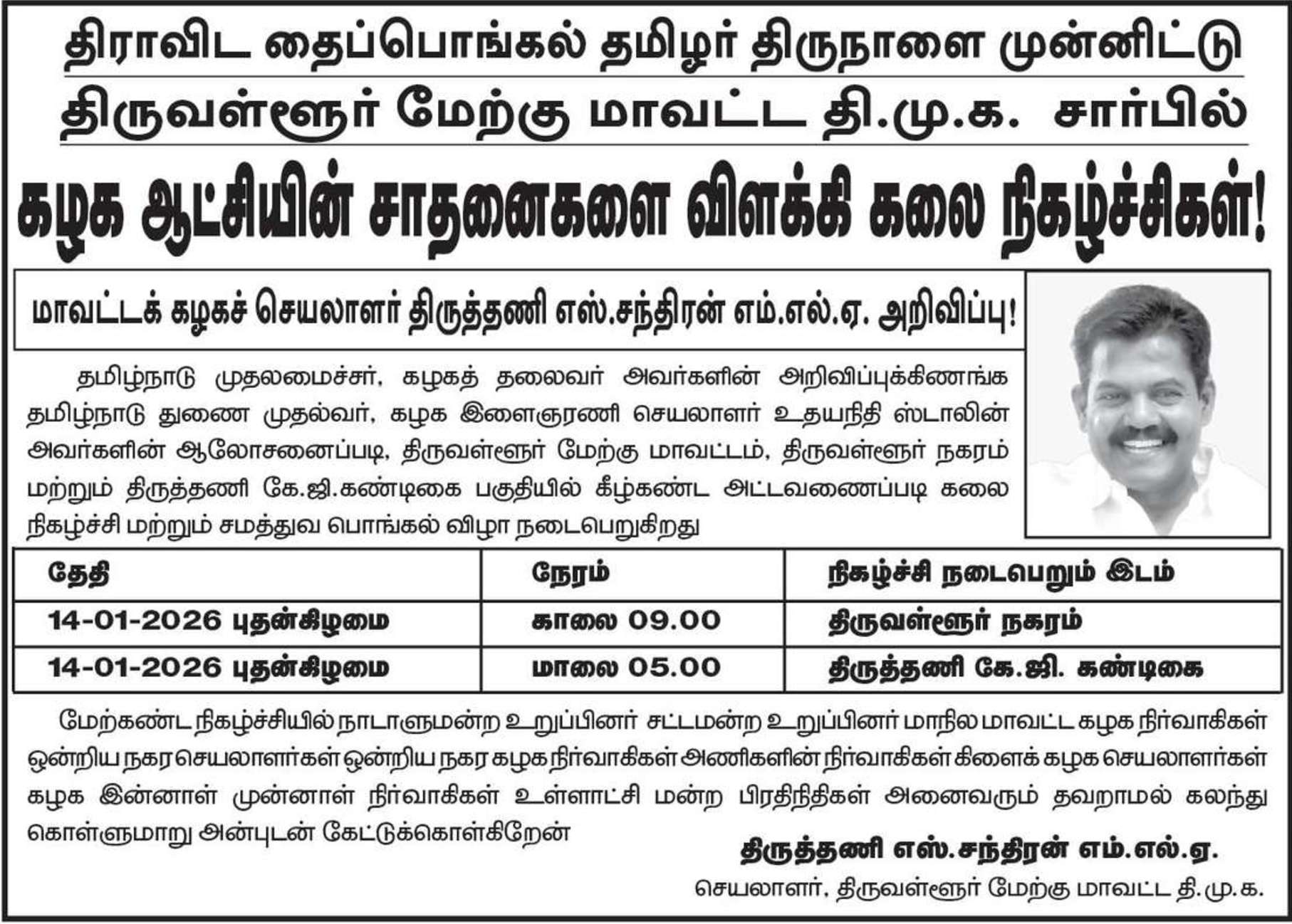 திராவிட தைப்பொங்கல் தமிழர் திருநாளை முன்னிட்டு

திருவள்ளூர் மேற்கு மாவட்ட தி.மு.க. சார்பில்

கழக ஆட்சியின் சாதனைகளை விளக்கி கலை நிகழ்ச்சிகள்!

மாவட்டக் கழகச் செயலாளர் திருத்தணி எஸ்.சந்திரன் எம்.எல்.ஏ. அறிவிப்பு!

தமிழ்நாடு முதலமைச்சர், கழகத் தலைவர் அவர்களின் அறிவிப்புக்கிணங்க தமிழ்நாடு துணை முதல்வர், கழக இளைஞரணி செயலாளர் உதயநிதி ஸ்டாலின் அவர்களின் ஆலோசனைப்படி, திருவள்ளூர் மேற்கு மாவட்டம், திருவள்ளூர் நகரம் மற்றும் திருத்தணி கே.ஜி.கண்டிகை பகுதியில் கீழ்கண்ட அட்டவணைப்படி கலை நிகழ்ச்சி மற்றும் சமத்துவ பொங்கல் விழா நடைபெறுகிறது

| தேதி | நேரம் | நிகழ்ச்சி நடைபெறும் இடம் |
|---|---|---|
| 14-01-2026 புதன்கிழமை | காலை 09.00 | திருவள்ளூர் நகரம் |
| 14-01-2026 புதன்கிழமை | மாலை 05.00 | திருத்தணி கே.ஜி. கண்டிகை |

மேற்கண்ட நிகழ்ச்சியில் நாடாளுமன்ற உறுப்பினர் சட்டமன்ற உறுப்பினர் மாநில மாவட்ட கழக நிர்வாகிகள் ஒன்றிய நகர செயலாளர்கள் ஒன்றிய நகர கழக நிர்வாகிகள் அணிகளின் நிர்வாகிகள் கிளைக் கழக செயலாளர்கள் கழக இன்னாள் முன்னாள் நிர்வாகிகள் உள்ளாட்சி மன்ற பிரதிநிதிகள் அனைவரும் தவறாமல் கலந்து கொள்ளுமாறு அன்புடன் கேட்டுக்கொள்கிறேன்

திருத்தணி எஸ்.சந்திரன் எம்.எல்.ஏ.
செயலாளர், திருவள்ளூர் மேற்கு மாவட்ட தி.மு.க.